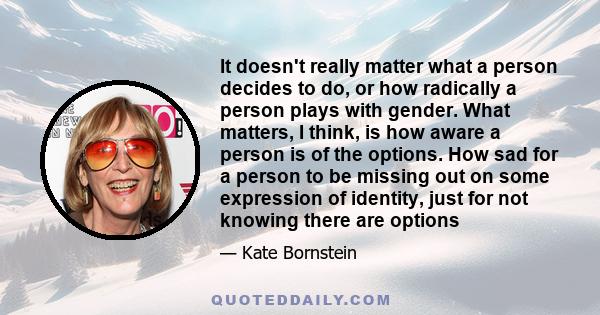 It doesn't really matter what a person decides to do, or how radically a person plays with gender. What matters, I think, is how aware a person is of the options. How sad for a person to be missing out on some expression of identity, just for not knowing there are options

— Kate Bornstein

QUOTEDDAILY.COM